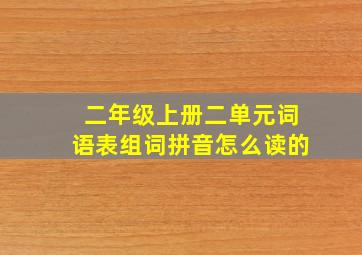 二年级上册二单元词语表组词拼音怎么读的